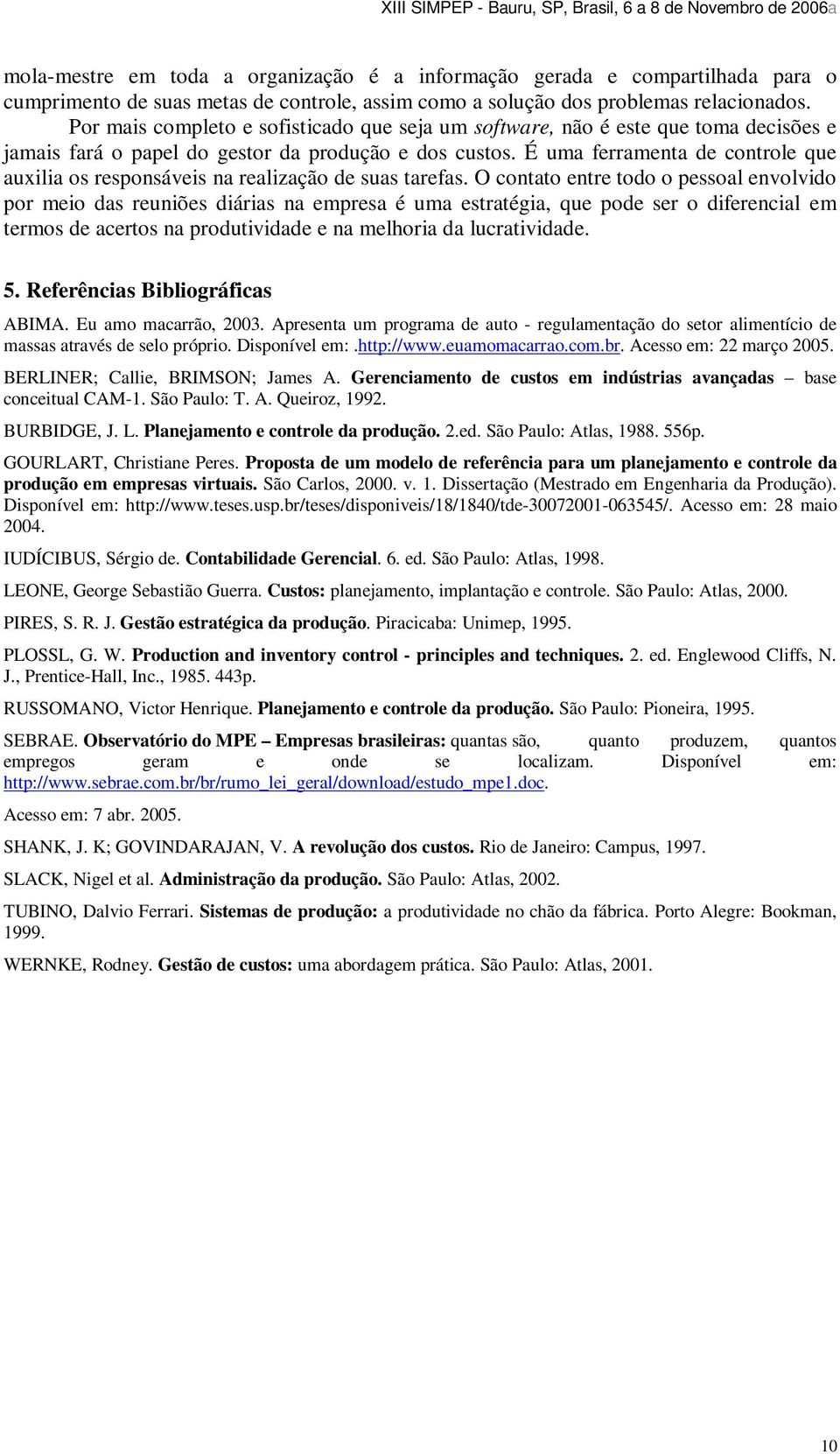 XIII SIMPEP - Bauru, SP, Brasil, 6 a 8 de Novembro de 2006a

mola-mestre em toda a organização é a informação gerada e compartilhada para o cumprimento de suas metas de controle, assim como a solução dos problemas relacionados.

Por mais completo e sofisticado que seja um software, não é este que toma decisões e jamais fará o papel do gestor da produção e dos custos. É uma ferramenta de controle que auxilia os responsáveis na realização de suas tarefas. O contato entre todo o pessoal envolvido por meio das reuniões diárias na empresa é uma estratégia, que pode ser o diferencial em termos de acertos na produtividade e na melhoria da lucratividade.

5. Referências Bibliográficas

ABIMA. Eu amo macarrão, 2003. Apresenta um programa de auto - regulamentação do setor alimentício de massas através de selo próprio. Disponível em:.http://www.euamomacarrao.com.br. Acesso em: 22 março 2005.

BERLINER; Callie, BRIMSON; James A. Gerenciamento de custos em indústrias avançadas – base conceitual CAM-1. São Paulo: T. A. Queiroz, 1992.

BURBIDGE, J. L. Planejamento e controle da produção. 2.ed. São Paulo: Atlas, 1988. 556p.

GOURLART, Christiane Peres. Proposta de um modelo de referência para um planejamento e controle da produção em empresas virtuais. São Carlos, 2000. v. 1. Dissertação (Mestrado em Engenharia da Produção). Disponível em: http://www.teses.usp.br/teses/disponiveis/18/1840/tde-30072001-063545/. Acesso em: 28 maio 2004.

IUDÍCIBUS, Sérgio de. Contabilidade Gerencial. 6. ed. São Paulo: Atlas, 1998.

LEONE, George Sebastião Guerra. Custos: planejamento, implantação e controle. São Paulo: Atlas, 2000.

PIRES, S. R. J. Gestão estratégica da produção. Piracicaba: Unimep, 1995.

PLOSSL, G. W. Production and inventory control - principles and techniques. 2. ed. Englewood Cliffs, N. J., Prentice-Hall, Inc., 1985. 443p.

RUSSOMANO, Victor Henrique. Planejamento e controle da produção. São Paulo: Pioneira, 1995.

SEBRAE. Observatório do MPE – Empresas brasileiras: quantas são, quanto produzem, quantos empregos geram e onde se localizam. Disponível em: http://www.sebrae.com.br/br/rumo_lei_geral/download/estudo_mpe1.doc.

Acesso em: 7 abr. 2005.

SHANK, J. K; GOVINDARAJAN, V. A revolução dos custos. Rio de Janeiro: Campus, 1997.

SLACK, Nigel et al. Administração da produção. São Paulo: Atlas, 2002.

TUBINO, Dalvio Ferrari. Sistemas de produção: a produtividade no chão da fábrica. Porto Alegre: Bookman, 1999.

WERNKE, Rodney. Gestão de custos: uma abordagem prática. São Paulo: Atlas, 2001.

10